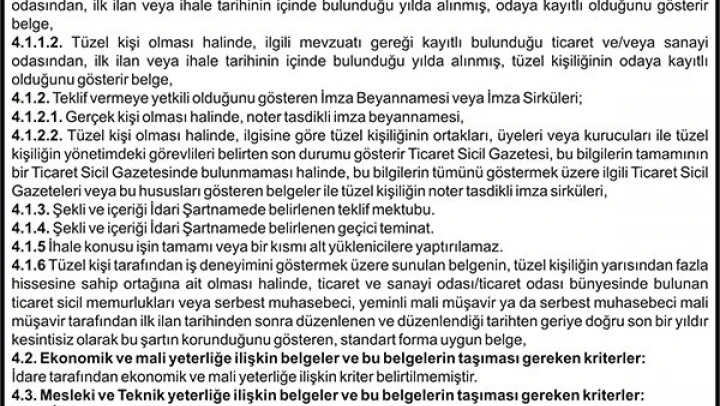 odasından, ilk ilan veya ihale tarihinin içinde bulunduğu yılda alınmış, odaya kayıtlı olduğunu gösterir belge,
4.1.1.2. Tüzel kişi olması halinde, ilgili mevzuatı gereği kayıtlı bulunduğu ticaret ve/veya sanayi odasından, ilk ilan veya ihale tarihinin içinde bulunduğu yılda alınmış, tüzel kişiliğinin odaya kayıtlı olduğunu gösterir belge,
4.1.2. Teklif vermeye yetkili olduğunu gösteren İmza Beyannamesi veya İmza Sirküleri;
4.1.2.1. Gerçek kişi olması halinde, noter tasdikli imza beyannamesi,
4.1.2.2. Tüzel kişi olması halinde, ilgisine göre tüzel kişiliğinin ortakları, üyeleri veya kurucuları ile tüzel kişiliğin yönetimdeki görevlileri belirten son durumu gösterir Ticaret Sicil Gazetesi, bu bilgilerin tamamının bir Ticaret Sicil Gazetesinde bulunmaması halinde, bu bilgilerin tümünü göstermek üzere ilgili Ticaret Sicil Gazeteleri veya bu hususları gösteren belgeler ile tüzel kişiliğin noter tasdikli imza sirküleri,
4.1.3. Şekli ve içeriği İdari Şartnamede belirlenen teklif mektubu.
4.1.4. Şekli ve içeriği İdari Şartnamede belirlenen geçici teminat.
4.1.5 İhale konusu işin tamamı veya bir kısmı alt yüklenicilere yaptırılamaz.
4.1.6 Tüzel kişi tarafından iş deneyimini göstermek üzere sunulan belgenin, tüzel kişiliğin yarısından fazla hissesine sahip ortağına ait olması halinde, ticaret ve sanayi odası/ticaret odası bünyesinde bulunan ticaret sicil memurlukları veya serbest muhasebeci, yeminli mali müşavir ya da serbest muhasebeci mali müşavir tarafından ilk ilan tarihinden sonra düzenlenen ve düzenlendiği tarihten geriye doğru son bir yıldır kesintisiz olarak bu şartın korunduğunu gösteren, standart forma uygun belge,
4.2. Ekonomik ve mali yeterliğe ilişkin belgeler ve bu belgelerin taşıması gereken kriterler:
İdare tarafından ekonomik ve mali yeterliğe ilişkin kriter belirtilmemiştir.
4.3. Mesleki ve Teknik yeterliğe ilişkin belgeler ve bu belgelerin taşıması gereken kriterler: